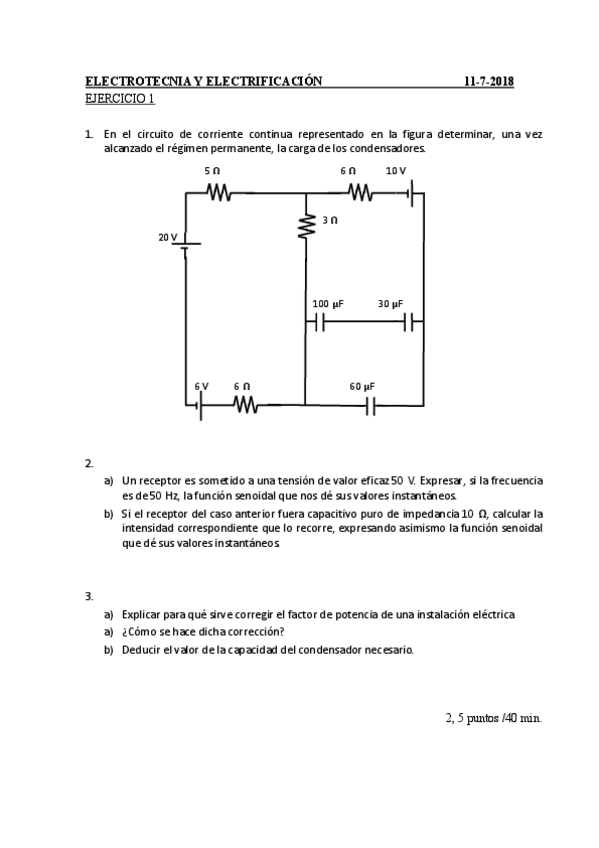 ELECTROTECNIA Y ELECTRIFICACIÓN 11-7-2018
EJERCICIO 1

1. En el circuito de corriente continua representado en la figura determinar, una vez alcanzado el régimen permanente, la carga de los condensadores.

5 Ω
6 Ω
10 V
3 Ω
20 V
100 μF
30 μF
6 V
6 Ω
60 μF

2.
a) Un receptor es sometido a una tensión de valor eficaz 50 V. Expresar, si la frecuencia es de 50 Hz, la función senoidal que nos dé sus valores instantáneos.
b) Si el receptor del caso anterior fuera capacitivo puro de impedancia 10 Ω, calcular la intensidad correspondiente que lo recorre, expresando asimismo la función senoidal que dé sus valores instantáneos

3.
a) Explicar para qué sirve corregir el factor de potencia de una instalación eléctrica
a) ¿Cómo se hace dicha corrección?
b) Deducir el valor de la capacidad del condensador necesario.

2, 5 puntos /40 min.